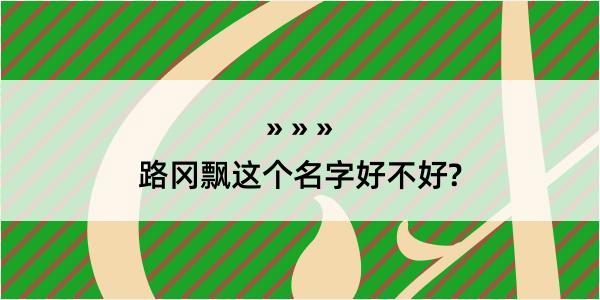 » » »

路冈飘这个名字好不好?